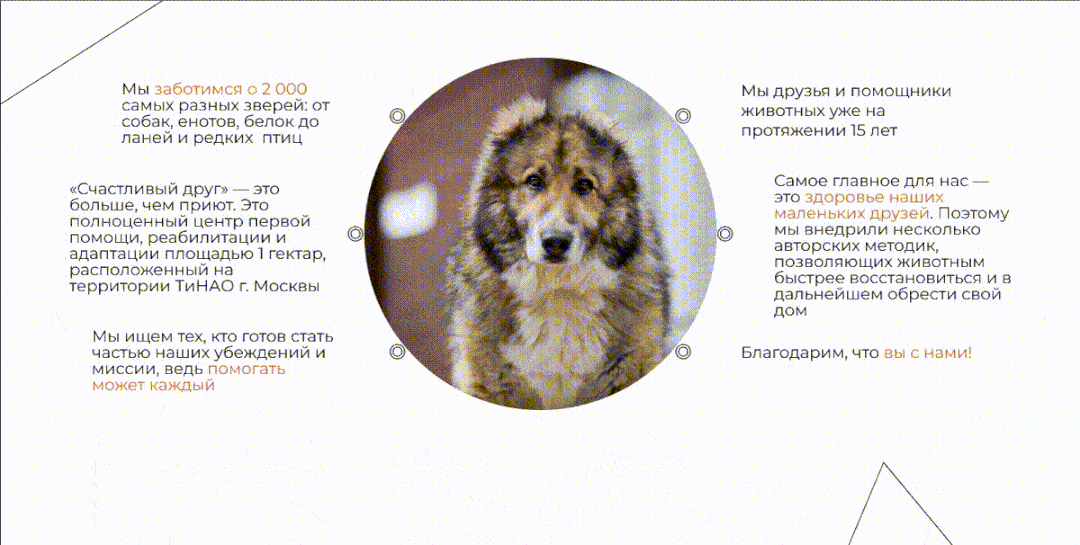 Мы заботимся о 2 000 самых разных зверей: от собак, енотов, белок до ланей и редких птиц

«Счастливый друг» — это больше, чем приют. Это полноценный центр первой помощи, реабилитации и адаптации площадью 1 гектар, расположенный на территории ТиНАО г. Москвы

Мы ищем тех, кто готов стать частью наших убеждений и миссии, ведь помогать может каждый

Мы друзья и помощники животных уже на протяжении 15 лет

Самое главное для нас — это здоровье наших маленьких друзей. Поэтому мы внедрили несколько авторских методик, позволяющих животным быстрее восстановиться и в дальнейшем обрести свой дом

Благодарим, что вы с нами!